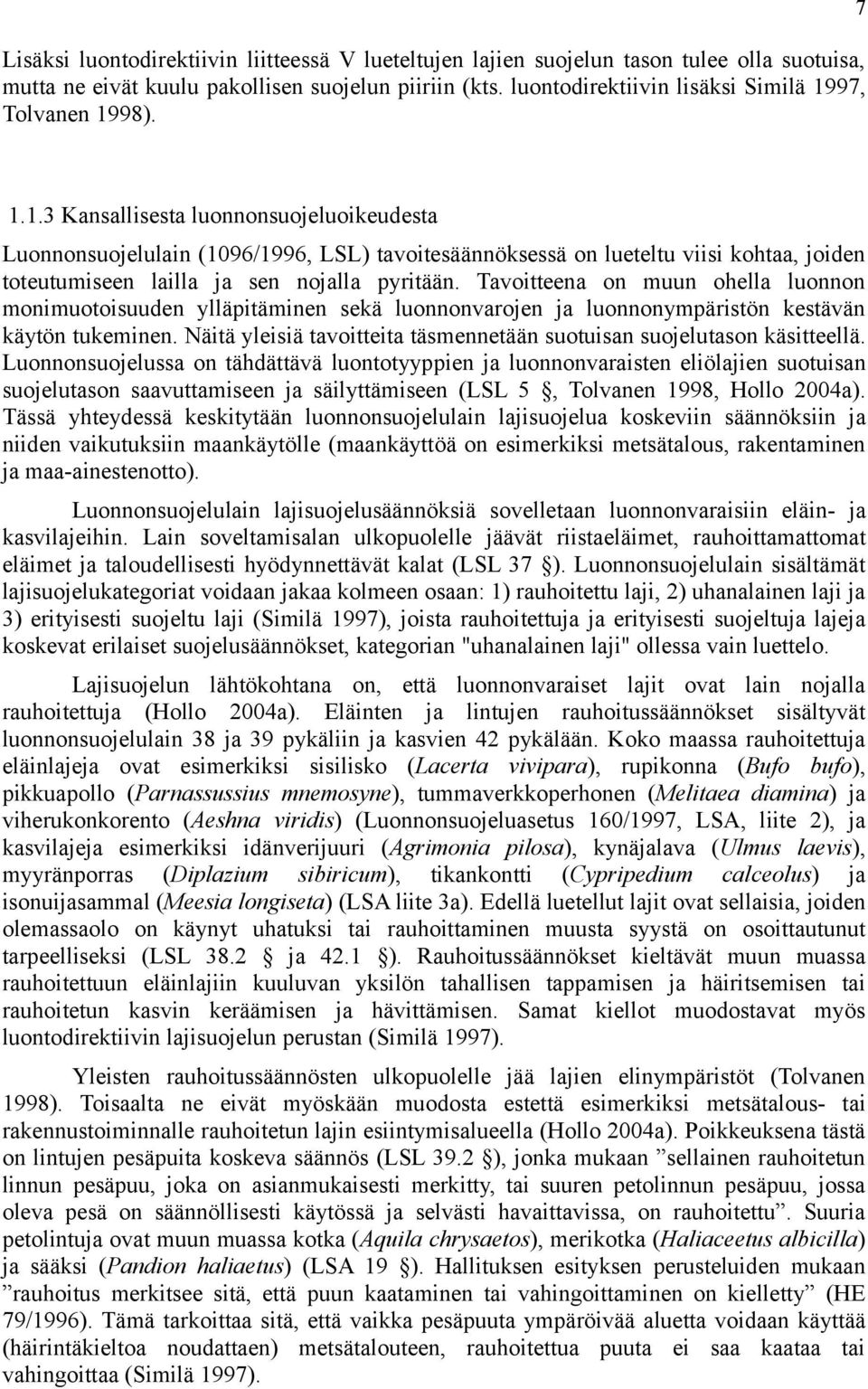 7

Lisäksi luontodirektiivin liitteessä V lueteltujen lajien suojelun tason tulee olla suotuisa, mutta ne eivät kuulu pakollisen suojelun piiriin (kts. luontodirektiivin lisäksi Similä 1997, Tolvanen 1998).

1.1.3 Kansallisesta luonnonsuojeluoikeudesta

Luonnonsuojelulain (1096/1996, LSL) tavoitesäännöksessä on lueteltu viisi kohtaa, joiden toteutumiseen lailla ja sen nojalla pyritään. Tavoitteena on muun ohella luonnon monimuotoisuuden ylläpitäminen sekä luonnonvarojen ja luonnonympäristön kestävän käytön tukeminen. Näitä yleisiä tavoitteita täsmennetään suotuisan suojelutason käsitteellä. Luonnonsuojelussa on tähdättävä luontotyyppien ja luonnonvaraisten eliölajien suotuisan suojelutason saavuttamiseen ja säilyttämiseen (LSL 5 §, Tolvanen 1998, Hollo 2004a). Tässä yhteydessä keskitytään luonnonsuojelulain lajisuojelua koskeviin säännöksiin ja niiden vaikutuksiin maankäytölle (maankäyttöä on esimerkiksi metsätalous, rakentaminen ja maa-ainestenotto).

Luonnonsuojelulain lajisuojelusäännöksiä sovelletaan luonnonvaraisiin eläin- ja kasvilajeihin. Lain soveltamisalan ulkopuolelle jäävät riistaeläimet, rauhoittamattomat eläimet ja taloudellisesti hyödynnettävät kalat (LSL 37 §). Luonnonsuojelulain sisältämät lajisuojelukategoriat voidaan jakaa kolmeen osaan: 1) rauhoitettu laji, 2) uhanalainen laji ja 3) erityisesti suojeltu laji (Similä 1997), joista rauhoitettuja ja erityisesti suojeltuja lajeja koskevat erilaiset suojelusäännökset, kategorian "uhanalainen laji" ollessa vain luettelo.

Lajisuojelun lähtökohtana on, että luonnonvaraiset lajit ovat lain nojalla rauhoitettuja (Hollo 2004a). Eläinten ja lintujen rauhoitussäännökset sisältyvät luonnonsuojelulain 38 ja 39 pykäliin ja kasvien 42 pykälään. Koko maassa rauhoitettuja eläinlajeja ovat esimerkiksi sisilisko (Lacerta vivipara), rupikonna (Bufo bufo), pikkuapollo (Parnassussius mnemosyne), tummaverkkoperhonen (Melitaea diamina) ja viherukonkorento (Aeshna viridis) (Luonnonsuojeluasetus 160/1997, LSA, liite 2), ja kasvilajeja esimerkiksi idänverijuuri (Agrimonia pilosa), kynäjalava (Ulmus laevis), myyränporras (Diplazium sibiricum), tikankontti (Cypripedium calceolus) ja isonuijasammal (Meesia longiseta) (LSA liite 3a). Edellä luetellut lajit ovat sellaisia, joiden olemassaolo on käynyt uhatuksi tai rauhoittaminen muusta syystä on osoittautunut tarpeelliseksi (LSL 38.2 § ja 42.1 §). Rauhoitussäännökset kieltävät muun muassa rauhoitettuun eläinlajiin kuuluvan yksilön tahallisen tappamisen ja häiritsemisen tai rauhoitetun kasvin keräämisen ja hävittämisen. Samat kiellot muodostavat myös luontodirektiivin lajisuojelun perustan (Similä 1997).

Yleisten rauhoitussäännösten ulkopuolelle jää lajien elinympäristöt (Tolvanen 1998). Toisaalta ne eivät myöskään muodosta estettä esimerkiksi metsätalous- tai rakennustoiminnalle rauhoitetun lajin esiintymisalueella (Hollo 2004a). Poikkeuksena tästä on lintujen pesäpuita koskeva säännös (LSL 39.2 §), jonka mukaan ”sellainen rauhoitetun linnun pesäpuu, joka on asianmukaisesti merkitty, tai suuren petolinnun pesäpuu, jossa oleva pesä on säännöllisesti käytössä ja selvästi havaittavissa, on rauhoitettu”. Suuria petolintuja ovat muun muassa kotka (Aquila chrysaetos), merikotka (Haliaceetus albicilla) ja sääksi (Pandion haliaetus) (LSA 19 §). Hallituksen esityksen perusteluiden mukaan ”rauhoitus merkitsee sitä, että puun kaataminen tai vahingoittaminen on kielletty” (HE 79/1996). Tämä tarkoittaa sitä, että vaikka pesäpuuta ympäröivää aluetta voidaan käyttää (häirintäkieltoa noudattaen) metsätalouteen, rauhoitettua puuta ei saa kaataa tai vahingoittaa (Similä 1997).